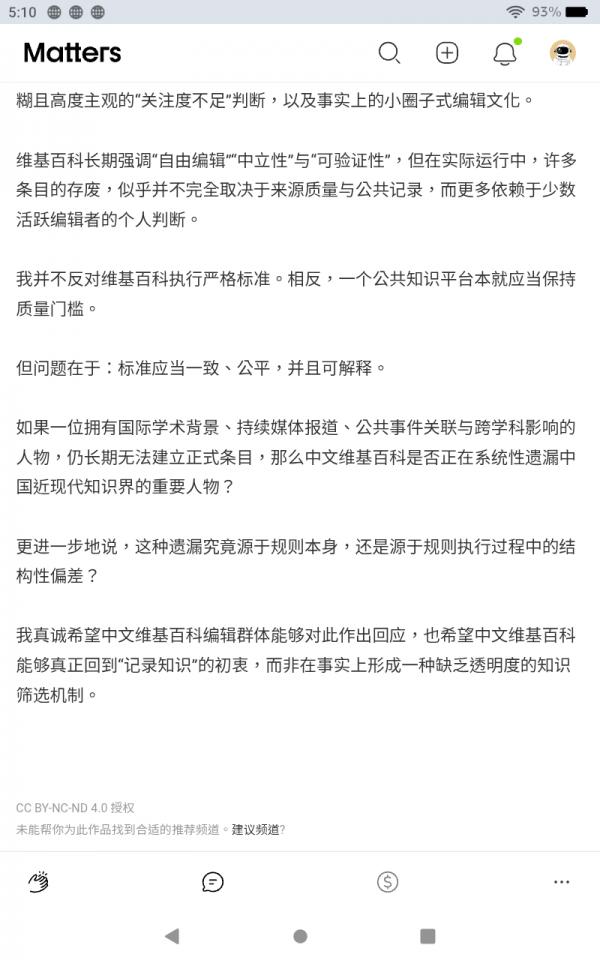 5:10 93%

Matters

糊且高度主观的“关注度不足”判断，以及事实上的小圈子式编辑文化。

维基百科长期强调“自由编辑”“中立性”与“可验证性”，但在实际运行中，许多条目的存废，似乎并不完全取决于来源质量与公共记录，而更多依赖于少数活跃编辑者的个人判断。

我并不反对维基百科执行严格标准。相反，一个公共知识平台本就应当保持质量门槛。

但问题在于：标准应当一致、公平，并且可解释。

如果一位拥有国际学术背景、持续媒体报道、公共事件关联与跨学科影响的人物，仍长期无法建立正式条目，那么中文维基百科是否正在系统性遗漏中国近现代知识界的重要人物？

更进一步地说，这种遗漏究竟源于规则本身，还是源于规则执行过程中的结构性偏差？

我真诚希望中文维基百科编辑群体能够对此作出回应，也希望中文维基百科能够真正回到“记录知识”的初衷，而非在事实上形成一种缺乏透明度的知识筛选机制。

CC BY-NC-ND 4.0 授权
未能帮你为此作品找到合适的推荐频道。建议频道?